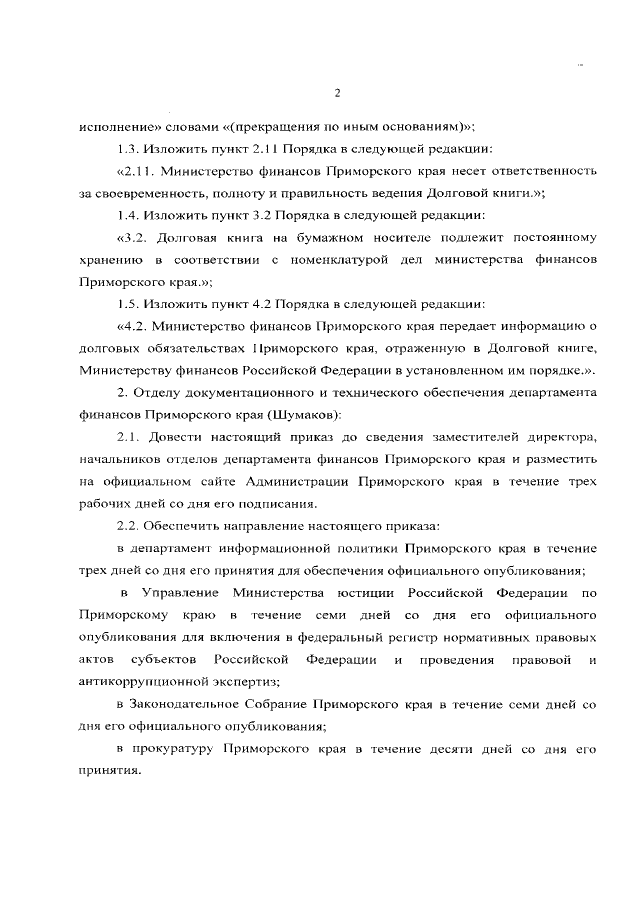 2

исполнение» словами «(прекращения по иным основаниям)»;

1.3. Изложить пункт 2.11 Порядка в следующей редакции:

«2.11. Министерство финансов Приморского края несет ответственность за своевременность, полноту и правильность ведения Долговой книги.»;

1.4. Изложить пункт 3.2 Порядка в следующей редакции:

«3.2. Долговая книга на бумажном носителе подлежит постоянному хранению в соответствии с номенклатурой дел министерства финансов Приморского края.»;

1.5. Изложить пункт 4.2 Порядка в следующей редакции:

«4.2. Министерство финансов Приморского края передает информацию о долговых обязательствах Приморского края, отраженную в Долговой книге, Министерству финансов Российской Федерации в установленном им порядке.».

2. Отделу документационного и технического обеспечения департамента финансов Приморского края (Шумаков):

2.1. Довести настоящий приказ до сведения заместителей директора, начальников отделов департамента финансов Приморского края и разместить на официальном сайте Администрации Приморского края в течение трех рабочих дней со дня его подписания.

2.2. Обеспечить направление настоящего приказа:

в департамент информационной политики Приморского края в течение трех дней со дня его принятия для обеспечения официального опубликования;

в Управление Министерства юстиции Российской Федерации по Приморскому краю в течение семи дней со дня его официального опубликования для включения в федеральный регистр нормативных правовых актов субъектов Российской Федерации и проведения правовой и антикоррупционной экспертиз;

в Законодательное Собрание Приморского края в течение семи дней со дня его официального опубликования;

в прокуратуру Приморского края в течение десяти дней со дня его принятия.